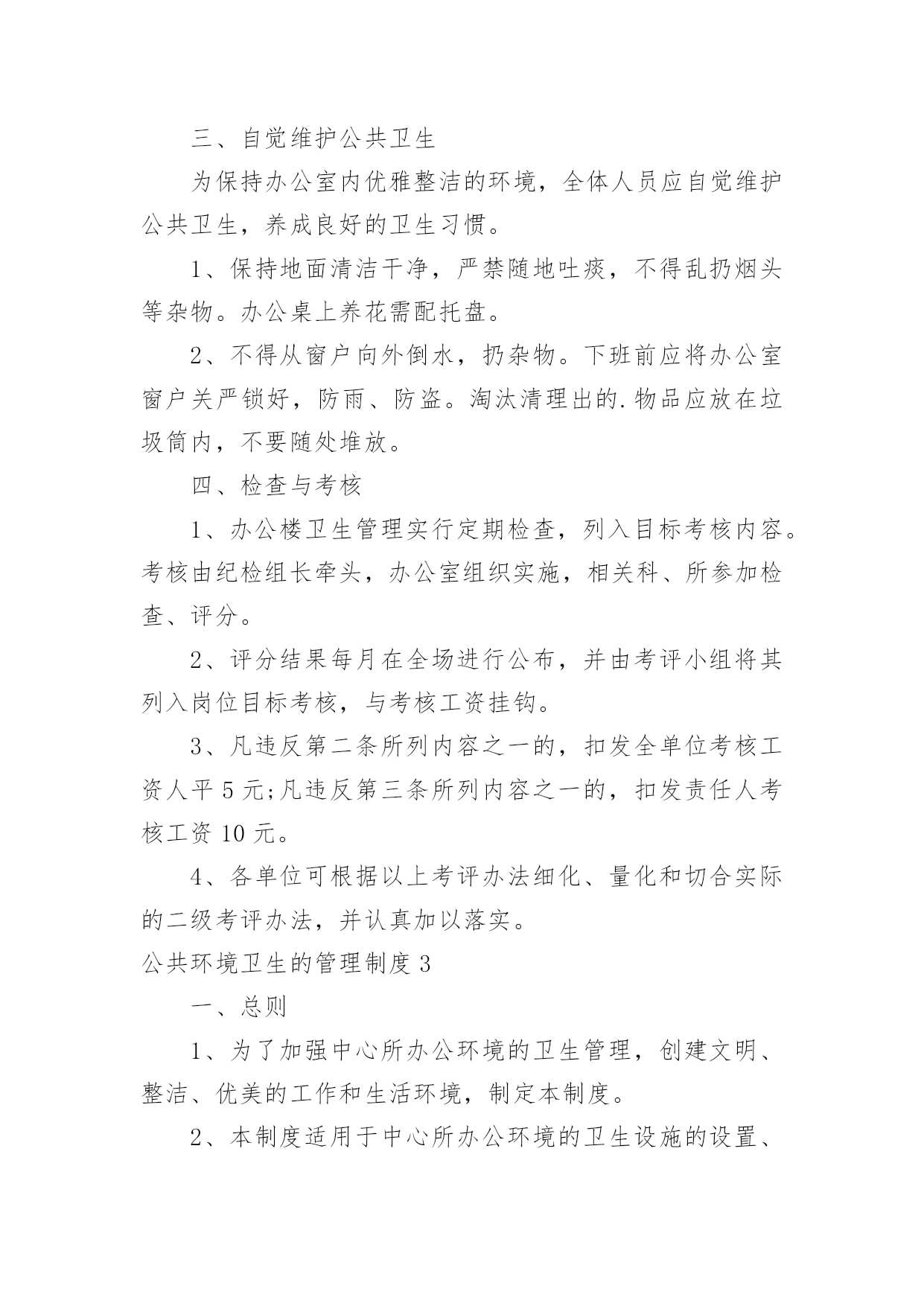 三、自觉维护公共卫生

为保持办公室内优雅整洁的环境，全体人员应自觉维护公共卫生，养成良好的卫生习惯。

1、保持地面清洁干净，严禁随地吐痰，不得乱扔烟头等杂物。办公桌上养花需配托盘。

2、不得从窗户向外倒水，扔杂物。下班前应将办公室窗户关严锁好，防雨、防盗。淘汰清理出的.物品应放在垃圾筒内，不要随处堆放。

四、检查与考核

1、办公楼卫生管理实行定期检查，列入目标考核内容。考核由纪检组长牵头，办公室组织实施，相关科、所参加检查、评分。

2、评分结果每月在全场进行公布，并由考评小组将其列入岗位目标考核，与考核工资挂钩。

3、凡违反第二条所列内容之一的，扣发全单位考核工资人平5元;凡违反第三条所列内容之一的，扣发责任人考核工资10元。

4、各单位可根据以上考评办法细化、量化和切合实际的二级考评办法，并认真加以落实。

公共环境卫生的管理制度3

一、总则

1、为了加强中心所办公环境的卫生管理，创建文明、整洁、优美的工作和生活环境，制定本制度。

2、本制度适用于中心所办公环境的卫生设施的设置、